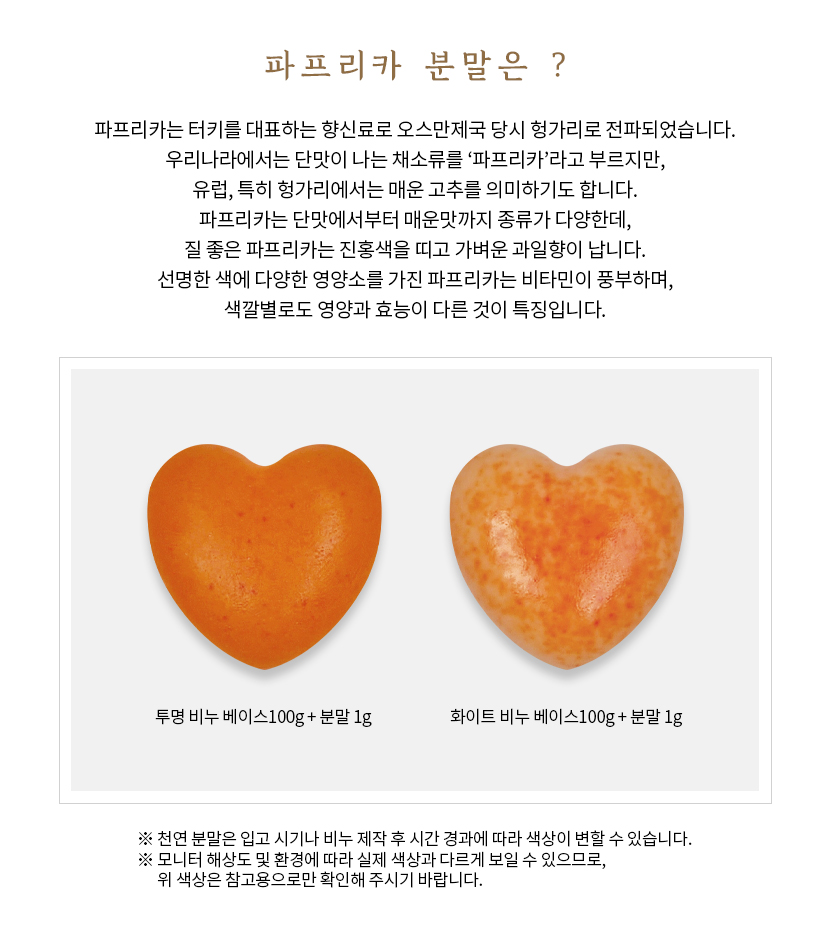 파프리카 분말은 ?

파프리카는 터키를 대표하는 향신료로 오스만제국 당시 헝가리로 전파되었습니다.
우리나라에서는 단맛이 나는 채소류를 '파프리카'라고 부르지만,
유럽, 특히 헝가리에서는 매운 고추를 의미하기도 합니다.
파프리카는 단맛에서부터 매운맛까지 종류가 다양한데,
질 좋은 파프리카는 진홍색을 띠고 가벼운 과일향이 납니다.
선명한 색에 다양한 영양소를 가진 파프리카는 비타민이 풍부하며,
색깔별로도 영양과 효능이 다른 것이 특징입니다.

투명 비누 베이스100g + 분말 1g

화이트 비누 베이스100g + 분말 1g

※ 천연 분말은 입고 시기나 비누 제작 후 시간 경과에 따라 색상이 변할 수 있습니다.
※ 모니터 해상도 및 환경에 따라 실제 색상과 다르게 보일 수 있으므로,
위 색상은 참고용으로만 확인해 주시기 바랍니다.